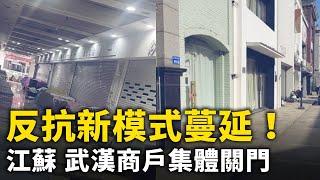 反抗新模式蔓延！
江蘇 武漢商戶集體關門